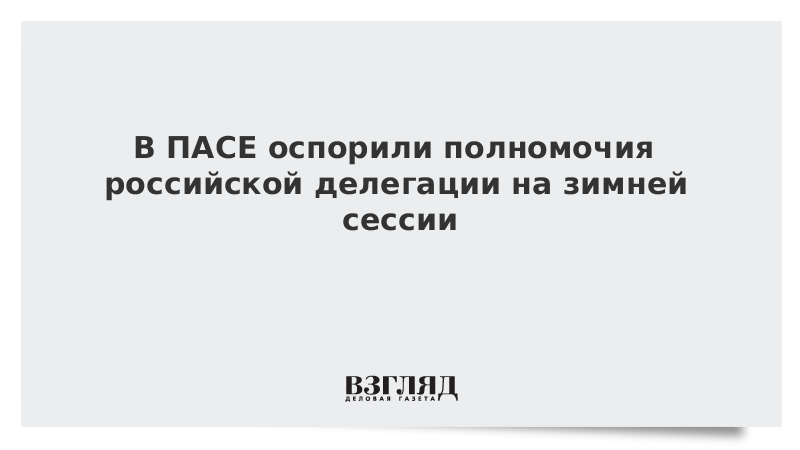 В ПАСЕ оспорили полномочия российской делегации на зимней сессии

ВЗГЛЯД
ДЕЛОВАЯ ГАЗЕТА